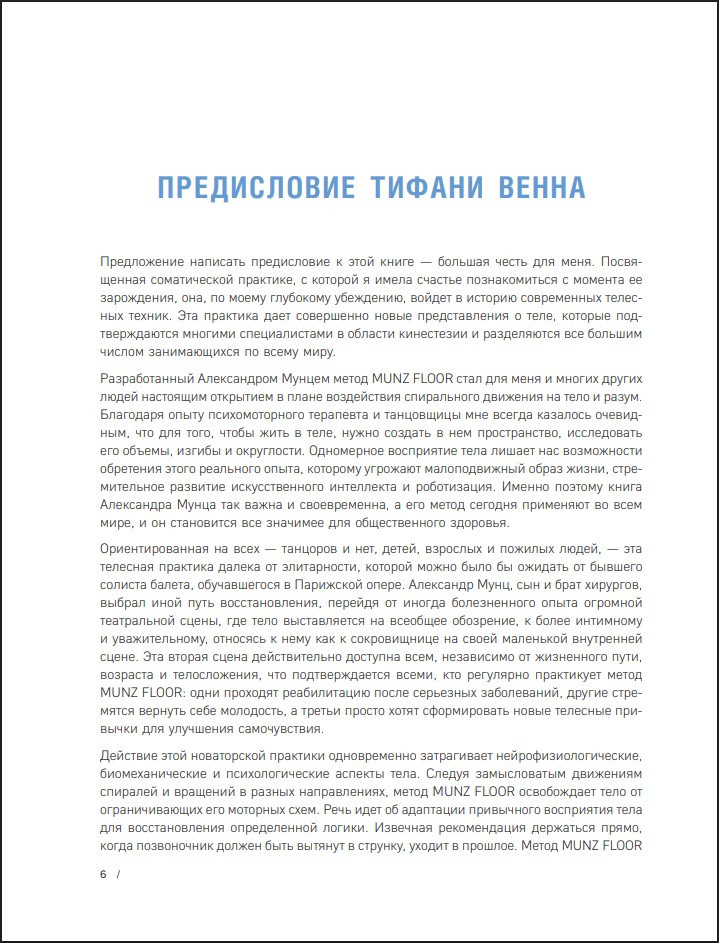 ПРЕДИСЛОВИЕ ТИФАНИ ВЕННА

Предложение написать предисловие к этой книге — большая честь для меня. Посвященная соматической практике, с которой я имела счастье познакомиться с момента ее зарождения, она, по моему глубокому убеждению, войдет в историю современных телесных техник. Эта практика дает совершенно новые представления о теле, которые подтверждаются многими специалистами в области кинестезии и разделяются все большим числом занимающихся по всему миру.

Разработанный Александром Мунцем метод MUNZ FLOOR стал для меня и многих других людей настоящим открытием в плане воздействия спирального движения на тело и разум. Благодаря опыту психомоторного терапевта и танцовщицы мне всегда казалось очевидным, что для того, чтобы жить в теле, нужно создать в нем пространство, исследовать его объемы, изгибы и округлости. Одномерное восприятие тела лишает нас возможности обретения этого реального опыта, которому угрожают малоподвижный образ жизни, стремительное развитие искусственного интеллекта и роботизация. Именно поэтому книга Александра Мунца так важна и своевременна, а его метод сегодня применяют во всем мире, и он становится все значимее для общественного здоровья.

Ориентированная на всех — танцоров и нет, детей, взрослых и пожилых людей, — эта телесная практика далека от элитарности, которой можно было бы ожидать от бывшего солиста балета, обучавшегося в Парижской опере. Александр Мунц, сын и брат хирургов, выбрал иной путь восстановления, перейдя от иногда болезненного опыта огромной театральной сцены, где тело выставляется на всеобщее обозрение, к более интимному и уважительному, относясь к нему как к сокровищнице на своей маленькой внутренней сцене. Эта вторая сцена действительно доступна всем, независимо от жизненного пути, возраста и телосложения, что подтверждается всеми, кто регулярно практикует метод MUNZ FLOOR: одни проходят реабилитацию после серьезных заболеваний, другие стремятся вернуть себе молодость, а третьи просто хотят сформировать новые телесные привычки для улучшения самочувствия.

Действие этой новаторской практики одновременно затрагивает нейрофизиологические, биомеханические и психологические аспекты тела. Следуя замысловатым движениям спиралей и вращений в разных направлениях, метод MUNZ FLOOR освобождает тело от ограничивающих его моторных схем. Речь идет об адаптации привычного восприятия тела для восстановления определенной логики. Извечная рекомендация держаться прямо, когда позвоночник должен быть вытянут в струнку, уходит в прошлое. Метод MUNZ FLOOR

6 /